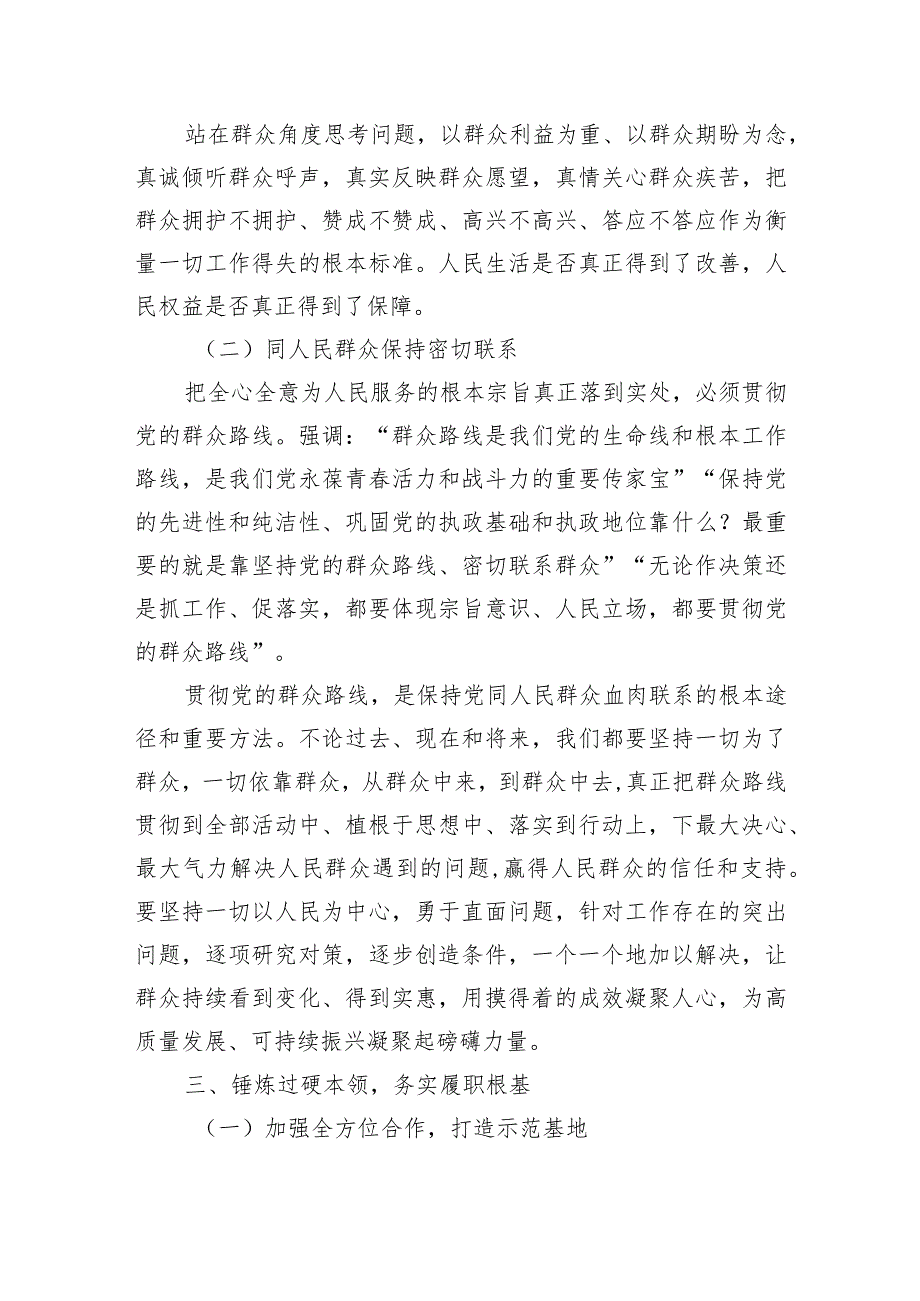 站在群众角度思考问题，以群众利益为重、以群众期盼为念，真诚倾听群众呼声，真实反映群众愿望，真情关心群众疾苦，把群众拥护不拥护、赞成不赞成、高兴不高兴、答应不答应作为衡量一切工作得失的根本标准。人民生活是否真正得到了改善，人民权益是否真正得到了保障。

（二）同人民群众保持密切联系

把全心全意为人民服务的根本宗旨真正落到实处，必须贯彻党的群众路线。强调：“群众路线是我们党的生命线和根本工作路线，是我们党永葆青春活力和战斗力的重要传家宝”“保持党的先进性和纯洁性、巩固党的执政基础和执政地位靠什么？最重要的就是靠坚持党的群众路线、密切联系群众”“无论作决策还是抓工作、促落实，都要体现宗旨意识、人民立场，都要贯彻党的群众路线”。

贯彻党的群众路线，是保持党同人民群众血肉联系的根本途径和重要方法。不论过去、现在和将来，我们都要坚持一切为了群众，一切依靠群众，从群众中来，到群众中去，真正把群众路线贯彻到全部活动中、植根于思想中、落实到行动上，下最大决心、最大气力解决人民群众遇到的问题，赢得人民群众的信任和支持。要坚持一切以人民为中心，勇于直面问题，针对工作存在的突出问题，逐项研究对策，逐步创造条件，一个一个地加以解决，让群众持续看到变化、得到实惠，用摸得着的成效凝聚人心，为高质量发展、可持续振兴凝聚起磅礴力量。

三、锤炼过硬本领，务实履职根基

（一）加强全方位合作，打造示范基地